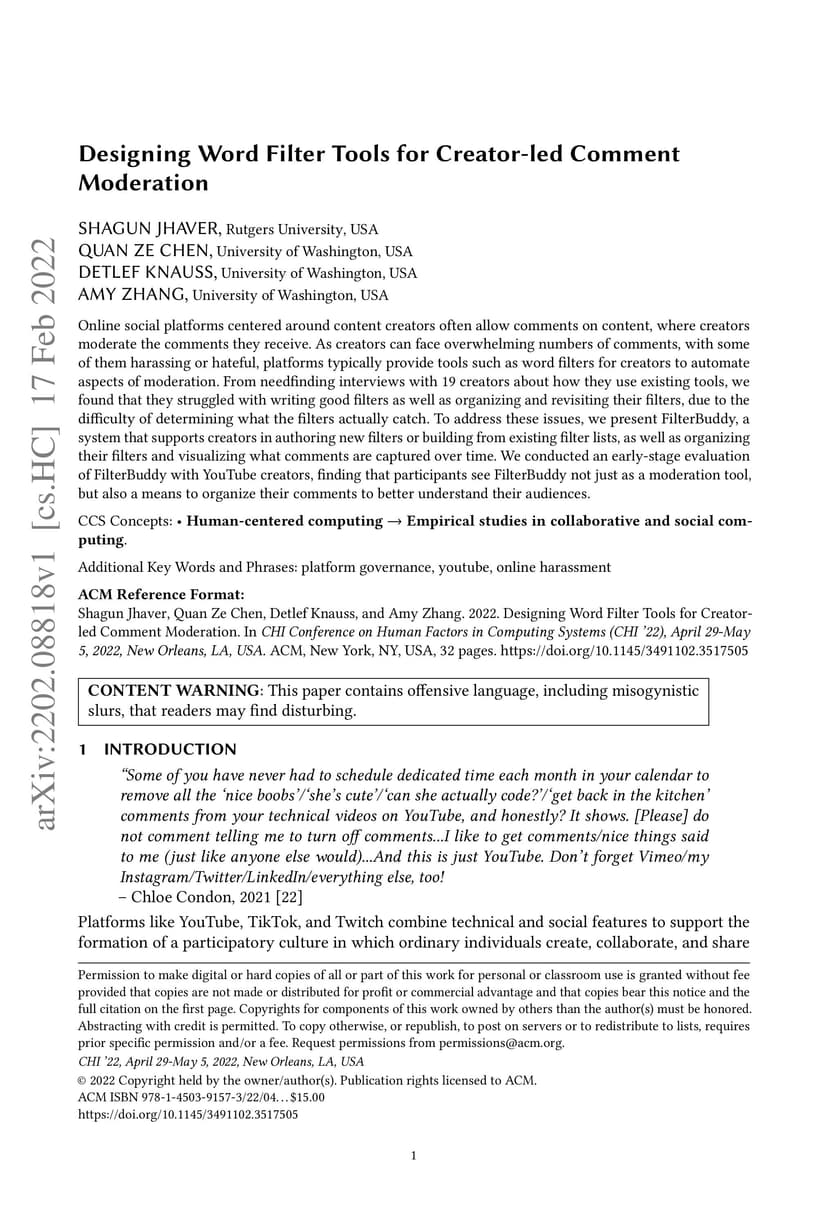 arXiv:2202.08818v1 [cs.HC] 17 Feb 2022

Designing Word Filter Tools for Creator-led Comment Moderation

SHAGUN JHAVER, Rutgers University, USA
QUAN ZE CHEN, University of Washington, USA
DETLEF KNAUSS, University of Washington, USA
AMY ZHANG, University of Washington, USA

Online social platforms centered around content creators often allow comments on content, where creators moderate the comments they receive. As creators can face overwhelming numbers of comments, with some of them harassing or hateful, platforms typically provide tools such as word filters for creators to automate aspects of moderation. From needfinding interviews with 19 creators about how they use existing tools, we found that they struggled with writing good filters as well as organizing and revisiting their filters, due to the difficulty of determining what the filters actually catch. To address these issues, we present FilterBuddy, a system that supports creators in authoring new filters or building from existing filter lists, as well as organizing their filters and visualizing what comments are captured over time. We conducted an early-stage evaluation of FilterBuddy with YouTube creators, finding that participants see FilterBuddy not just as a moderation tool, but also a means to organize their comments to better understand their audiences.

CCS Concepts: • Human-centered computing → Empirical studies in collaborative and social computing.

Additional Key Words and Phrases: platform governance, youtube, online harassment

ACM Reference Format:
Shagun Jhaver, Quan Ze Chen, Detlef Knauss, and Amy Zhang. 2022. Designing Word Filter Tools for Creator-led Comment Moderation. In CHI Conference on Human Factors in Computing Systems (CHI '22), April 29-May 5, 2022, New Orleans, LA, USA. ACM, New York, NY, USA, 32 pages. https://doi.org/10.1145/3491102.3517505

CONTENT WARNING: This paper contains offensive language, including misogynistic slurs, that readers may find disturbing.

1 INTRODUCTION

"Some of you have never had to schedule dedicated time each month in your calendar to remove all the 'nice boobs'/'she's cute'/'can she actually code?'/'get back in the kitchen' comments from your technical videos on YouTube, and honestly? It shows. [Please] do not comment telling me to turn off comments...I like to get comments/nice things said to me (just like anyone else would)...And this is just YouTube. Don't forget Vimeo/my Instagram/Twitter/LinkedIn/everything else, too!
– Chloe Condon, 2021 [22]

Platforms like YouTube, TikTok, and Twitch combine technical and social features to support the formation of a participatory culture in which ordinary individuals create, collaborate, and share

Permission to make digital or hard copies of all or part of this work for personal or classroom use is granted without fee provided that copies are not made or distributed for profit or commercial advantage and that copies bear this notice and the full citation on the first page. Copyrights for components of this work owned by others than the author(s) must be honored. Abstracting with credit is permitted. To copy otherwise, or republish, to post on servers or to redistribute to lists, requires prior specific permission and/or a fee. Request permissions from permissions@acm.org.
CHI '22, April 29-May 5, 2022, New Orleans, LA, USA
© 2022 Copyright held by the owner/author(s). Publication rights licensed to ACM.
ACM ISBN 978-1-4503-9157-3/22/04...$15.00
https://doi.org/10.1145/3491102.3517505

1